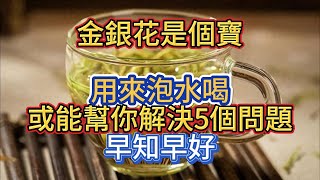 金銀花是個寶

用來泡水喝
或能幫你解決5個問題
早知早好